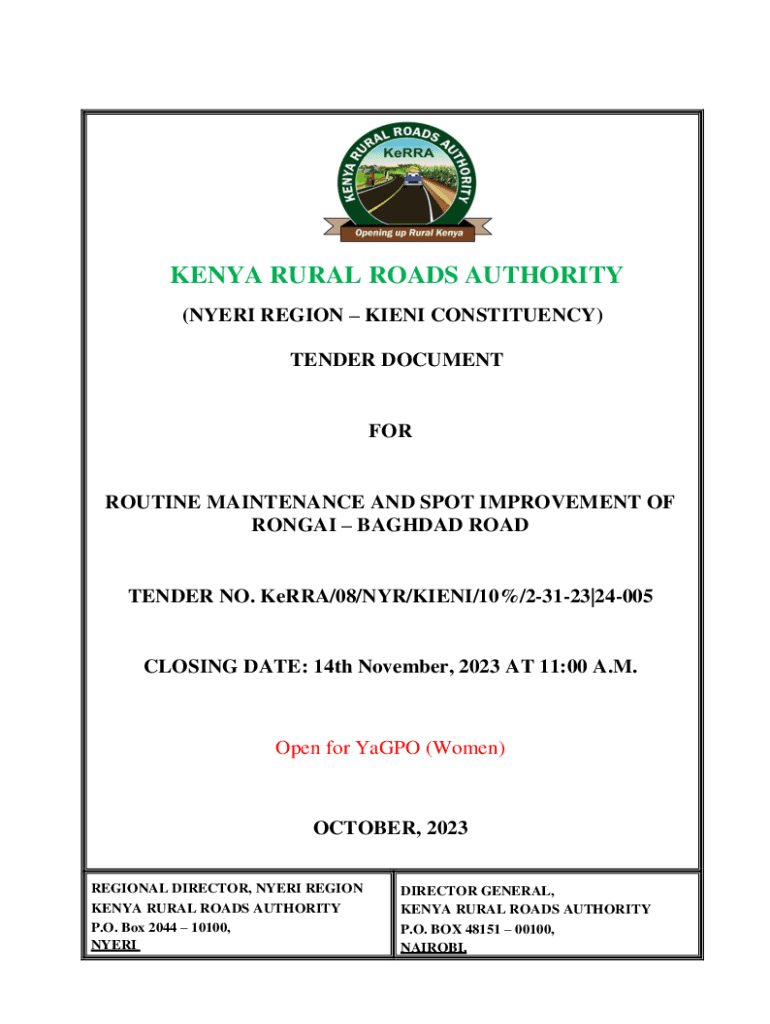 KENYA RURAL ROADS AUTHORITY

KeRRA

Opening up Rural Kenya

KENYA RURAL ROADS AUTHORITY

(NYERI REGION – KIENI CONSTITUENCY)

TENDER DOCUMENT

FOR

ROUTINE MAINTENANCE AND SPOT IMPROVEMENT OF RONGAI – BAGHDAD ROAD

TENDER NO. KeRRA/08/NYR/KIENI/10%/2-31-23|24-005

CLOSING DATE: 14th November, 2023 AT 11:00 A.M.

Open for YaGPO (Women)

OCTOBER, 2023

REGIONAL DIRECTOR, NYERI REGION
KENYA RURAL ROADS AUTHORITY
P.O. Box 2044 – 10100,
NYERI

DIRECTOR GENERAL,
KENYA RURAL ROADS AUTHORITY
P.O. BOX 48151 – 00100,
NAIROBI.